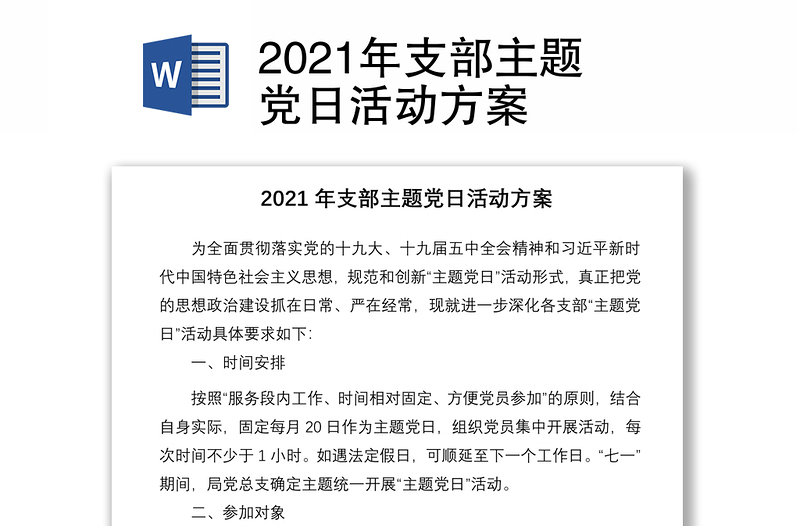 W

2021年支部主题党日活动方案

2021 年支部主题党日活动方案

为全面贯彻落实党的十九大、十九届五中全会精神和习近平新时代中国特色社会主义思想，规范和创新“主题党日”活动形式，真正把党的思想政治建设抓在日常、严在经常，现就进一步深化各支部“主题党日”活动具体要求如下：

一、时间安排

按照“服务段内工作、时间相对固定、方便党员参加”的原则，结合自身实际，固定每月 20 日作为主题党日，组织党员集中开展活动，每次时间不少于 1 小时。如遇法定假日，可顺延至下一个工作日。“七一”期间，局党总支确定主题统一开展“主题党日”活动。

二、参加对象